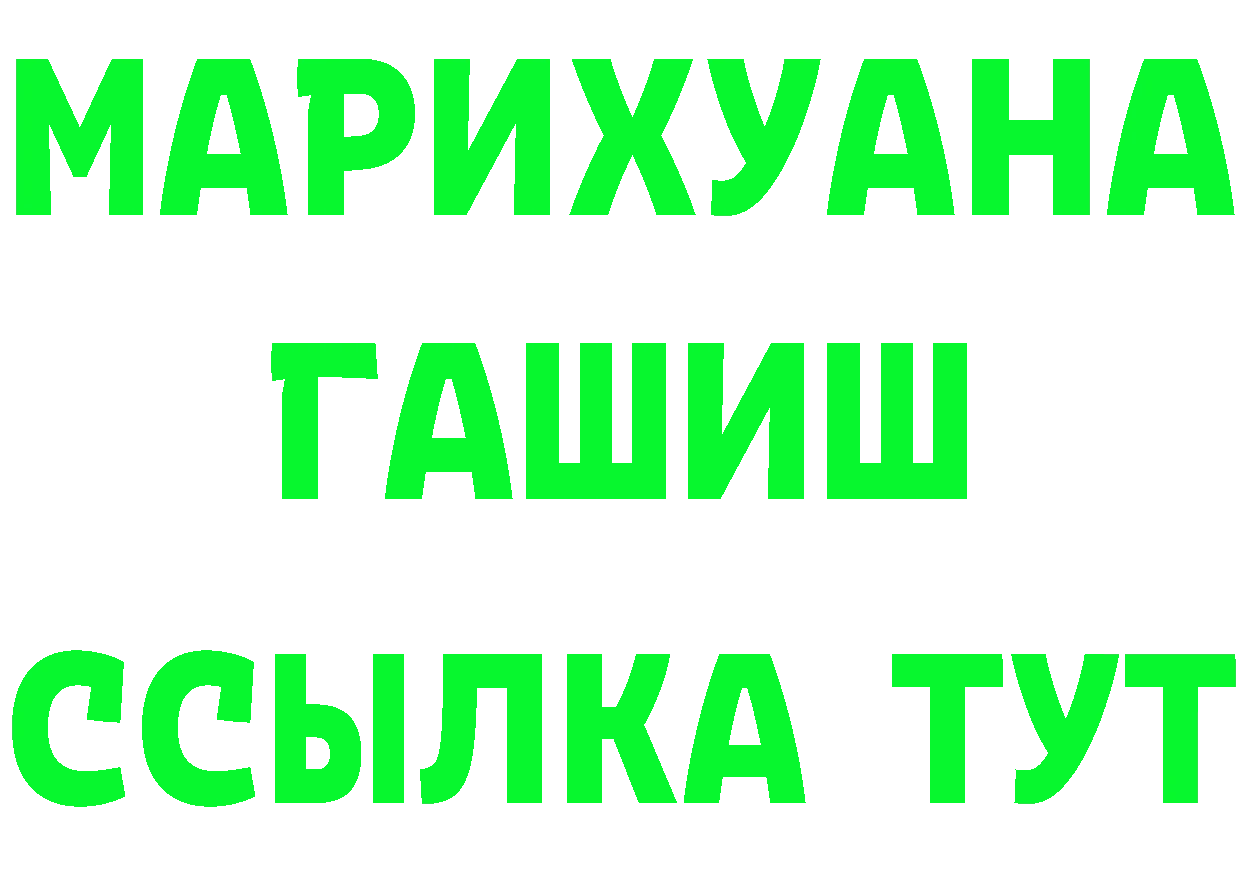 МАРИХУАНА
ГАШИШ
ССЫЛКА ТУТ